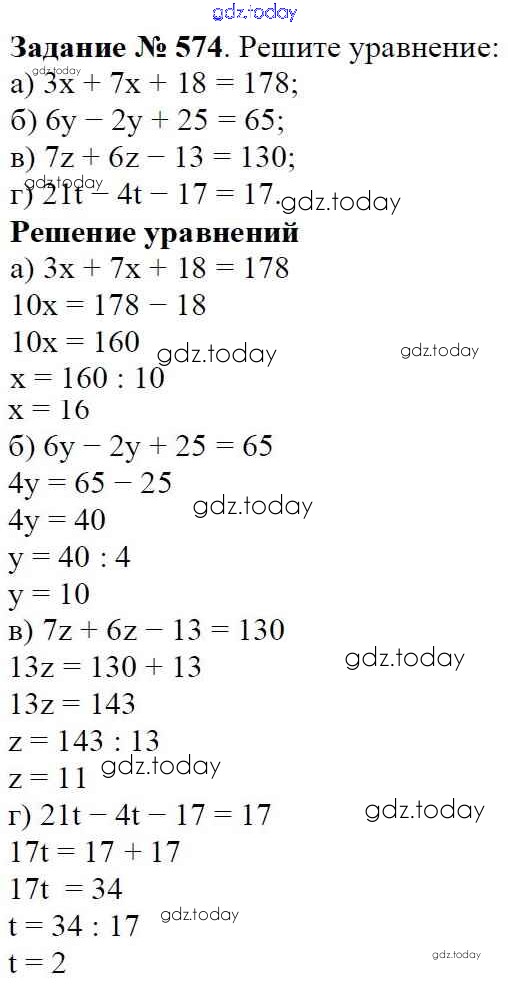 Задание № 574. Решите уравнение:
а) $3x + 7x + 18 = 178$;
б) $6y - 2y + 25 = 65$;
в) $7z + 6z - 13 = 130$;
г) $21t - 4t - 17 = 17$.

Решение уравнений
а) $3x + 7x + 18 = 178$
$10x = 178 - 18$
$10x = 160$
$x = 160 : 10$
$x = 16$
б) $6y - 2y + 25 = 65$
$4y = 65 - 25$
$4y = 40$
$y = 40 : 4$
$y = 10$
в) $7z + 6z - 13 = 130$
$13z = 130 + 13$
$13z = 143$
$z = 143 : 13$
$z = 11$
г) $21t - 4t - 17 = 17$
$17t = 17 + 17$
$17t = 34$
$t = 34 : 17$
$t = 2$

gdz.today